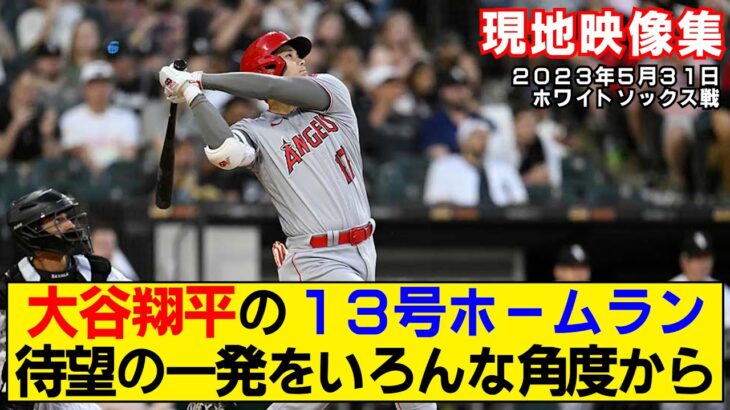 現地映像集
2023年5月31日
ホワイトソックス戦

ANGELS 17

大谷翔平の13号ホームラン
待望の一発をいろんな角度から